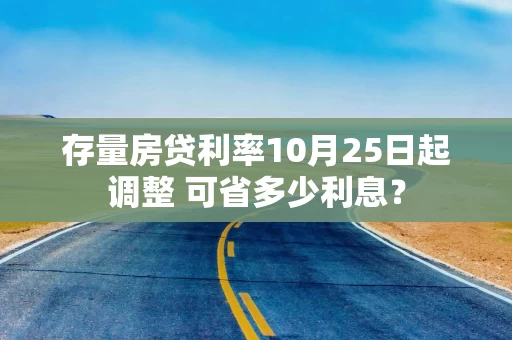 存量房贷利率10月25日起调整 可省多少利息？